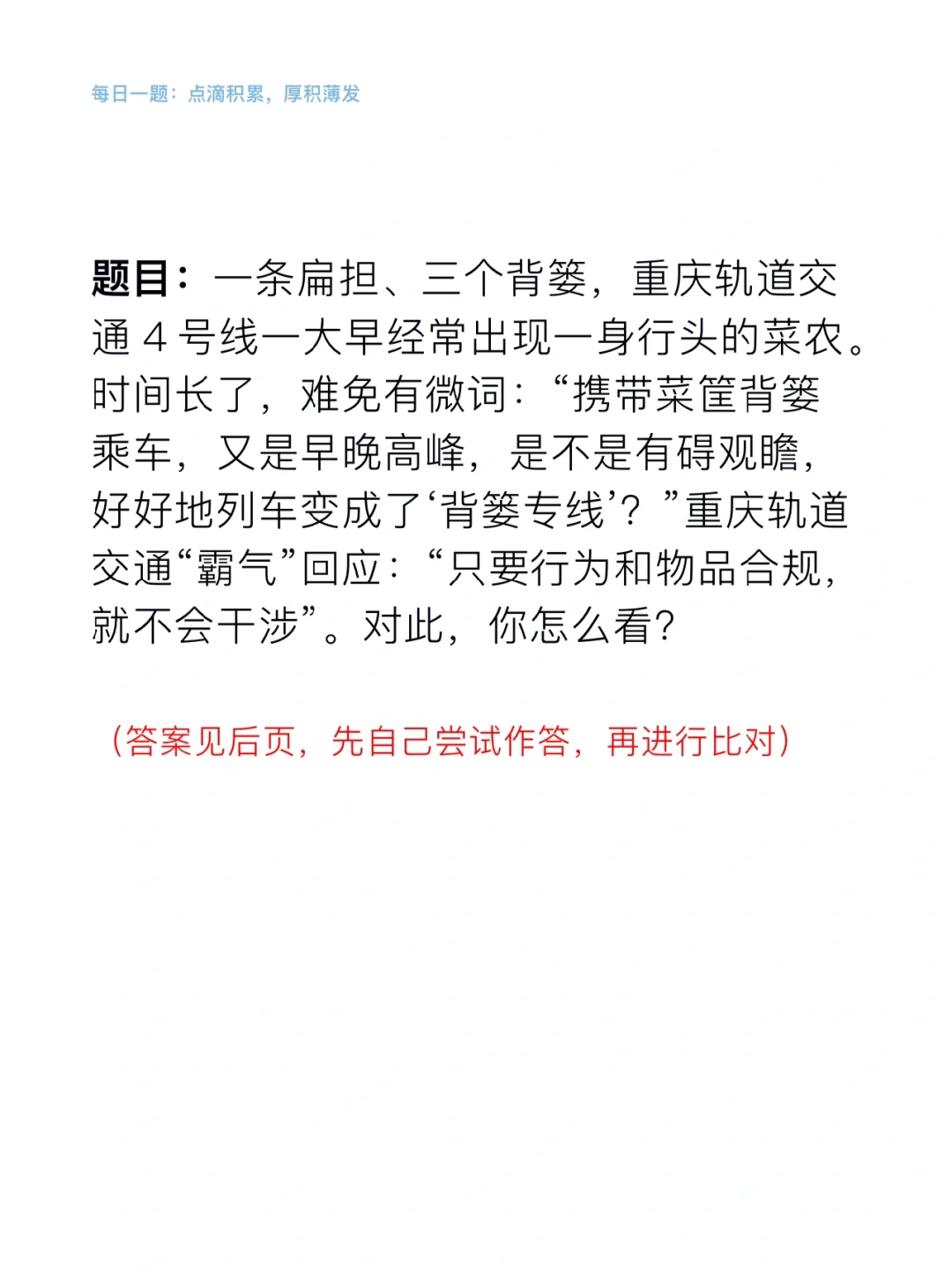 每日一题：点滴积累，厚积薄发

题目：一条扁担、三个背篓，重庆轨道交通4号线一大早经常出现一身行头的菜农。时间长了，难免有微词：“携带菜筐背篓乘车，又是早晚高峰，是不是有碍观瞻，好好地列车变成了‘背篓专线’？”重庆轨道交通“霸气”回应：“只要行为和物品合规，就不会干涉”。对此，你怎么看?

（答案见后页，先自己尝试作答，再进行比对）